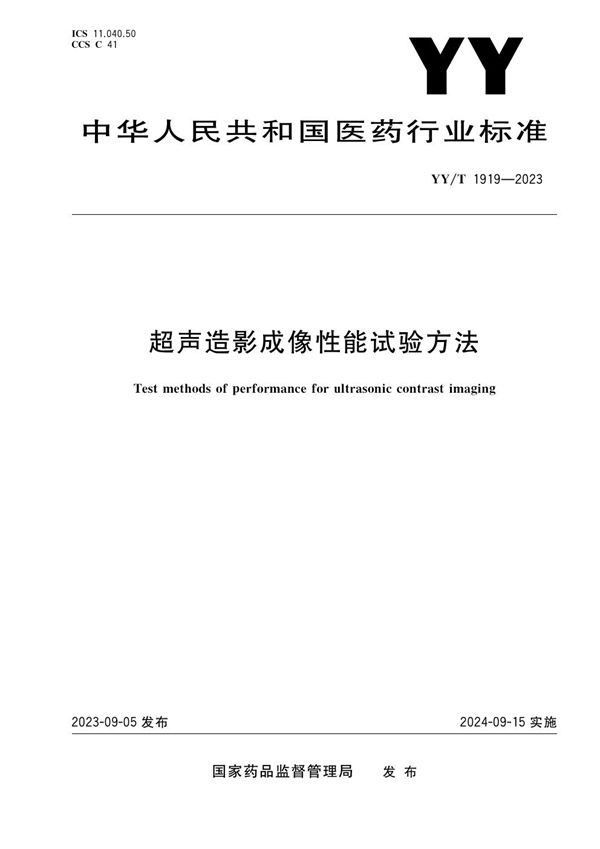 ICS 11.040.50
CCS C 41

YY

中华人民共和国医药行业标准

YY/T 1919—2023

超声造影成像性能试验方法

Test methods of performance for ultrasonic contrast imaging

2023-09-05 发布

2024-09-15 实施

国家药品监督管理局 发布